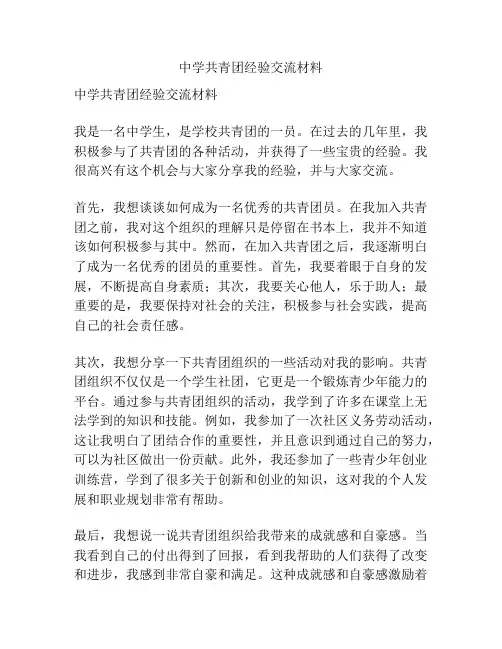 中学共青团经验交流材料

中学共青团经验交流材料

我是一名中学生，是学校共青团的一员。在过去的几年里，我积极参与了共青团的各种活动，并获得了一些宝贵的经验。我很高兴有这个机会与大家分享我的经验，并与大家交流。

首先，我想谈谈如何成为一名优秀的共青团员。在我加入共青团之前，我对这个组织的理解只是停留在书本上，我并不知道该如何积极参与其中。然而，在加入共青团之后，我逐渐明白了成为一名优秀的团员的重要性。首先，我要着眼于自身的发展，不断提高自身素质；其次，我要关心他人，乐于助人；最重要的是，我要保持对社会的关注，积极参与社会实践，提高自己的社会责任感。

其次，我想分享一下共青团组织的一些活动对我的影响。共青团组织不仅仅是一个学生社团，它更是一个锻炼青少年能力的平台。通过参与共青团组织的活动，我学到了许多在课堂上无法学到的知识和技能。例如，我参加了一次社区义务劳动活动，这让我明白了团结合作的重要性，并且意识到通过自己的努力，可以为社区做出一份贡献。此外，我还参加了一些青少年创业训练营，学到了很多关于创新和创业的知识，这对我的个人发展和职业规划非常有帮助。

最后，我想说一说共青团组织给我带来的成就感和自豪感。当我看到自己的付出得到了回报，看到我帮助的人们获得了改变和进步，我感到非常自豪和满足。这种成就感和自豪感激励着